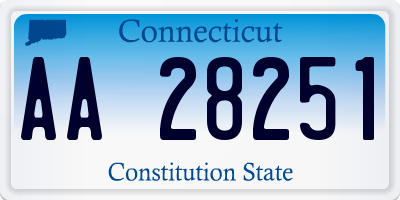 Connecticut

AA 28251

Constitution State